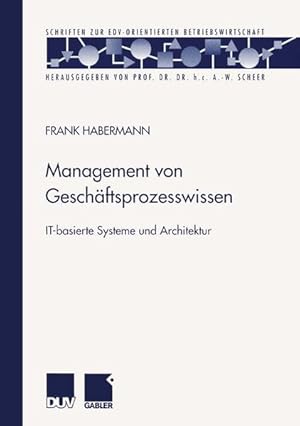 SCHRIFTEN ZUR EDV-ORIENTIERTEN BETRIEBSWIRTSCHAFT

HERAUSGEGEBEN VON PROF. DR. DR. h.c. A.-W. SCHEER

FRANK HABERMANN

Management von Geschäftsprozesswissen

IT-basierte Systeme und Architektur

DUV

GABLER